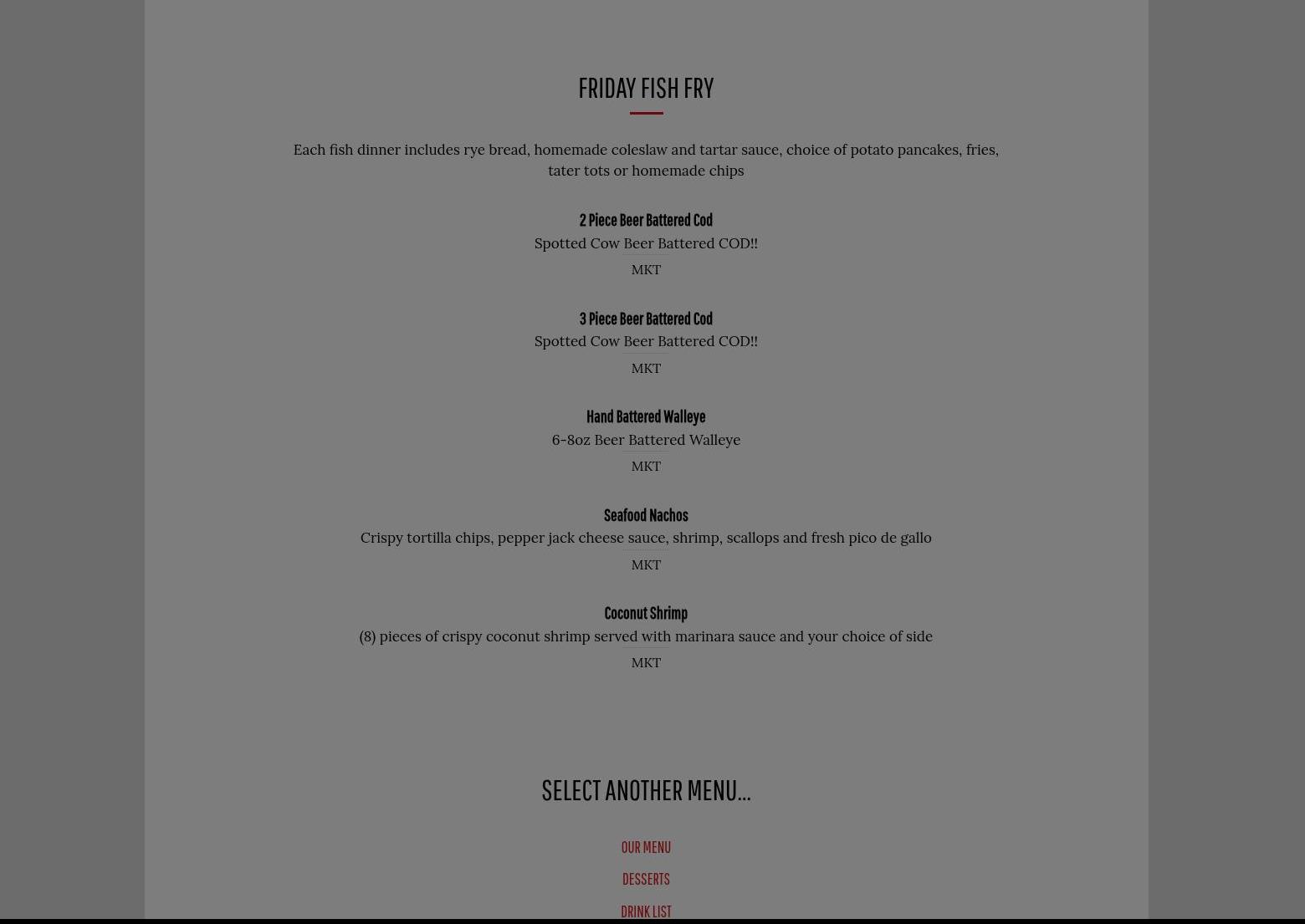 FRIDAY FISH FRY

Each fish dinner includes rye bread, homemade coleslaw and tartar sauce, choice of potato pancakes, fries, tater tots or homemade chips

2 Piece Beer Battered Cod
Spotted Cow Beer Battered COD!!
MKT

3 Piece Beer Battered Cod
Spotted Cow Beer Battered COD!!
MKT

Hand Battered Walleye
6-8oz Beer Battered Walleye
MKT

Seafood Nachos
Crispy tortilla chips, pepper jack cheese sauce, shrimp, scallops and fresh pico de gallo
MKT

Coconut Shrimp
(8) pieces of crispy coconut shrimp served with marinara sauce and your choice of side
MKT

SELECT ANOTHER MENU...

OUR MENU

DESSERTS

DRINK LIST